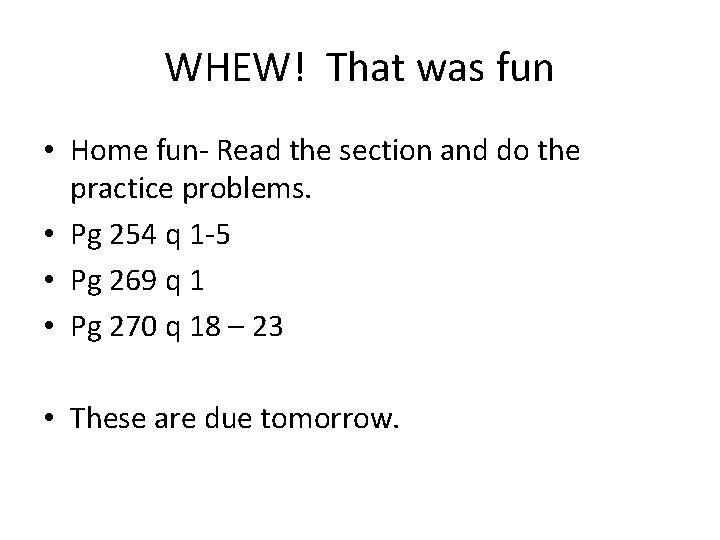 WHEW!  That was fun

• Home fun- Read the section and do the practice problems.
• Pg 254 q 1-5
• Pg 269 q 1
• Pg 270 q 18 – 23

• These are due tomorrow.